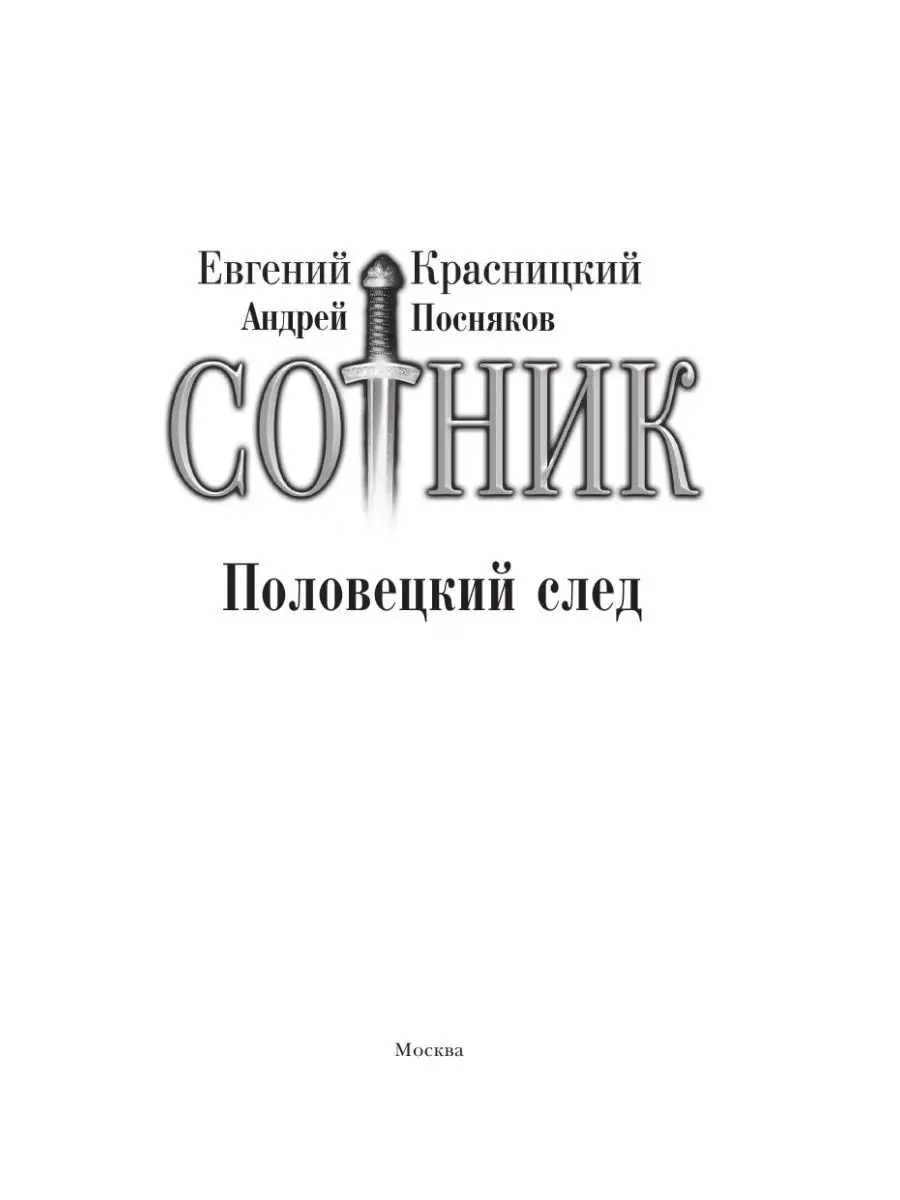 Евгений Красницкий
Андрей Посняков

СОТНИК

Половецкий след

Москва